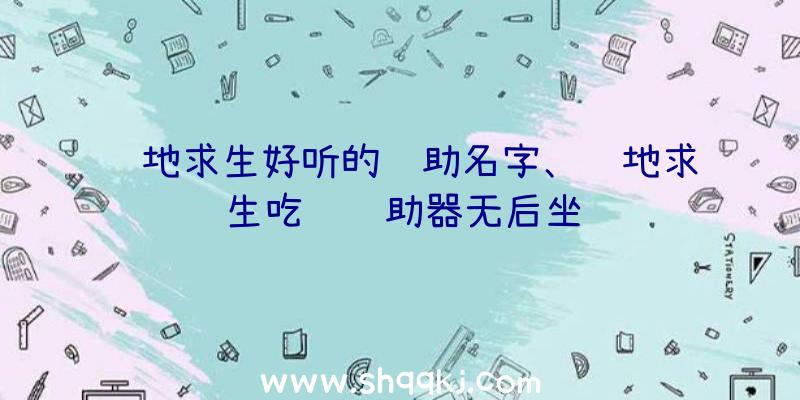 地求生好听的 助名字、 地求生吃 助器无后坐

STATIONERY

www.shqqkj.com